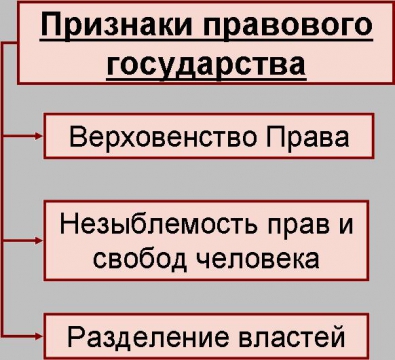 Признаки правового государства

Верховенство Права

Незыблемость прав и свобод человека

Разделение властей